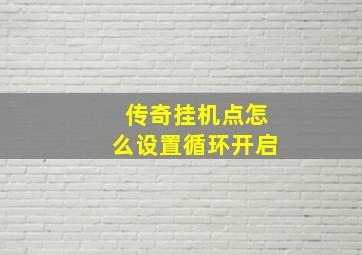 传奇挂机点怎么设置循环开启